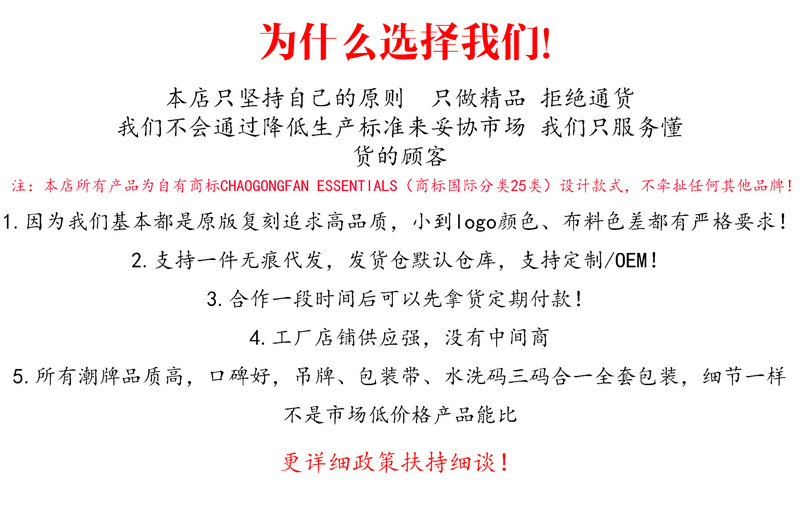 为什么选择我们!

本店只坚持自己的原则 只做精品 拒绝通货
我们不会通过降低生产标准来妥协市场 我们只服务懂货的顾客

注：本店所有产品为自有商标CHAOGONGFAN ESSENTIALS（商标国际分类25类）设计款式，不牵扯任何其他品牌！

1.因为我们基本都是原版复刻追求高品质，小到logo颜色、布料色差都有严格要求！

2.支持一件无痕代发，发货仓默认仓库，支持定制/OEM！

3.合作一段时间后可以先拿货定期付款！

4.工厂店铺供应强，没有中间商

5.所有潮牌品质高，口碑好，吊牌、包装带、水洗码三码合一全套包装，细节一样不是市场低价格产品能比

更详细政策扶持细谈！